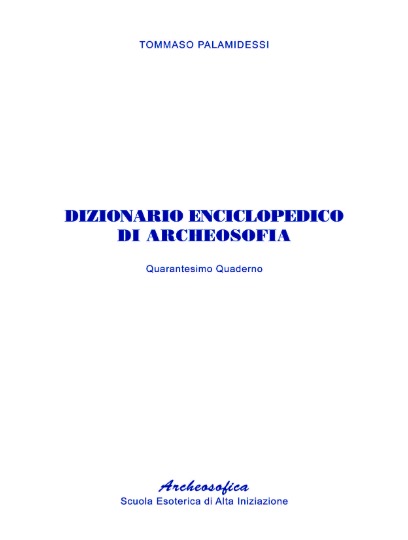 TOMMASO PALAMIDESSI

DIZIONARIO ENCICLOPEDICO
DI ARCHEOSOFIA

Quarantesimo Quaderno

Archeosofica
Scuola Esoterica di Alta Iniziazione